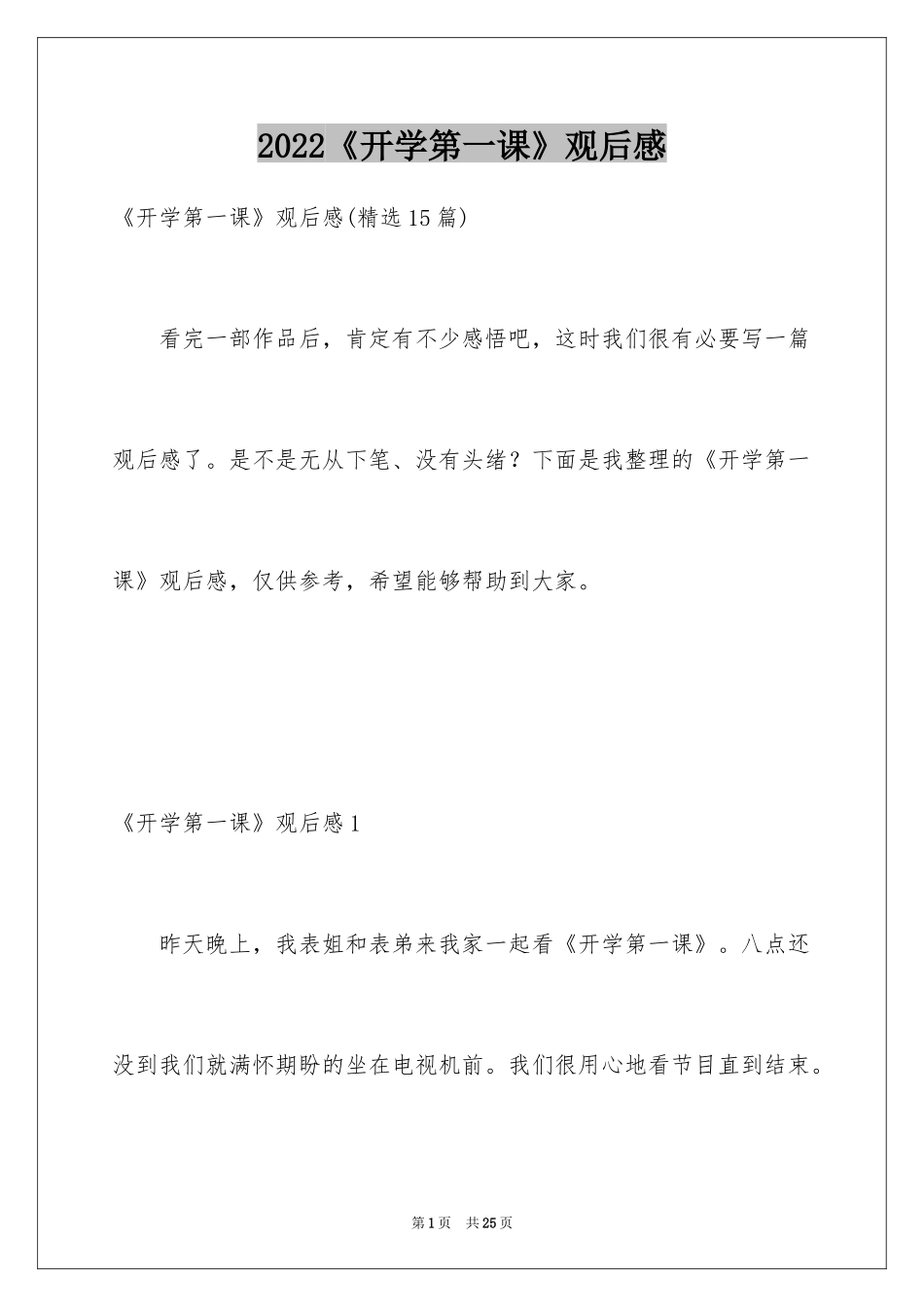 2022《开学第一课》观后感

《开学第一课》观后感(精选15篇)

看完一部作品后，肯定有不少感悟吧，这时我们很有必要写一篇观后感了。是不是无从下笔、没有头绪？下面是我整理的《开学第一课》观后感，仅供参考，希望能够帮助到大家。

《开学第一课》观后感1

昨天晚上，我表姐和表弟来我家一起看《开学第一课》。八点还没到我们就满怀期盼的坐在电视机前。我们很用心地看节目直到结束。

第1页 共25页